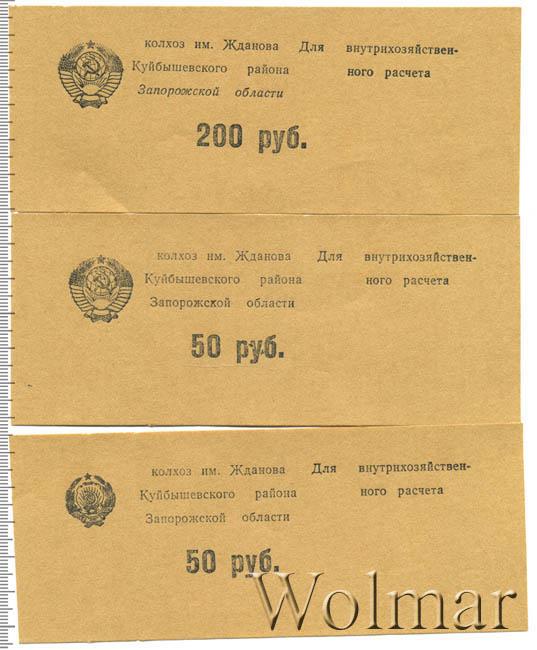 колхоз им. Жданова
Куйбышевского района
Запорожской области

Для внутрихозяйственного расчета

200 руб.

колхоз им. Жданова
Куйбышевского района
Запорожской области

Для внутрихозяйственного расчета

50 руб.

колхоз им. Жданова
Куйбышевского района
Запорожской области

Для внутрихозяйственного расчета

50 руб.

Wolmar